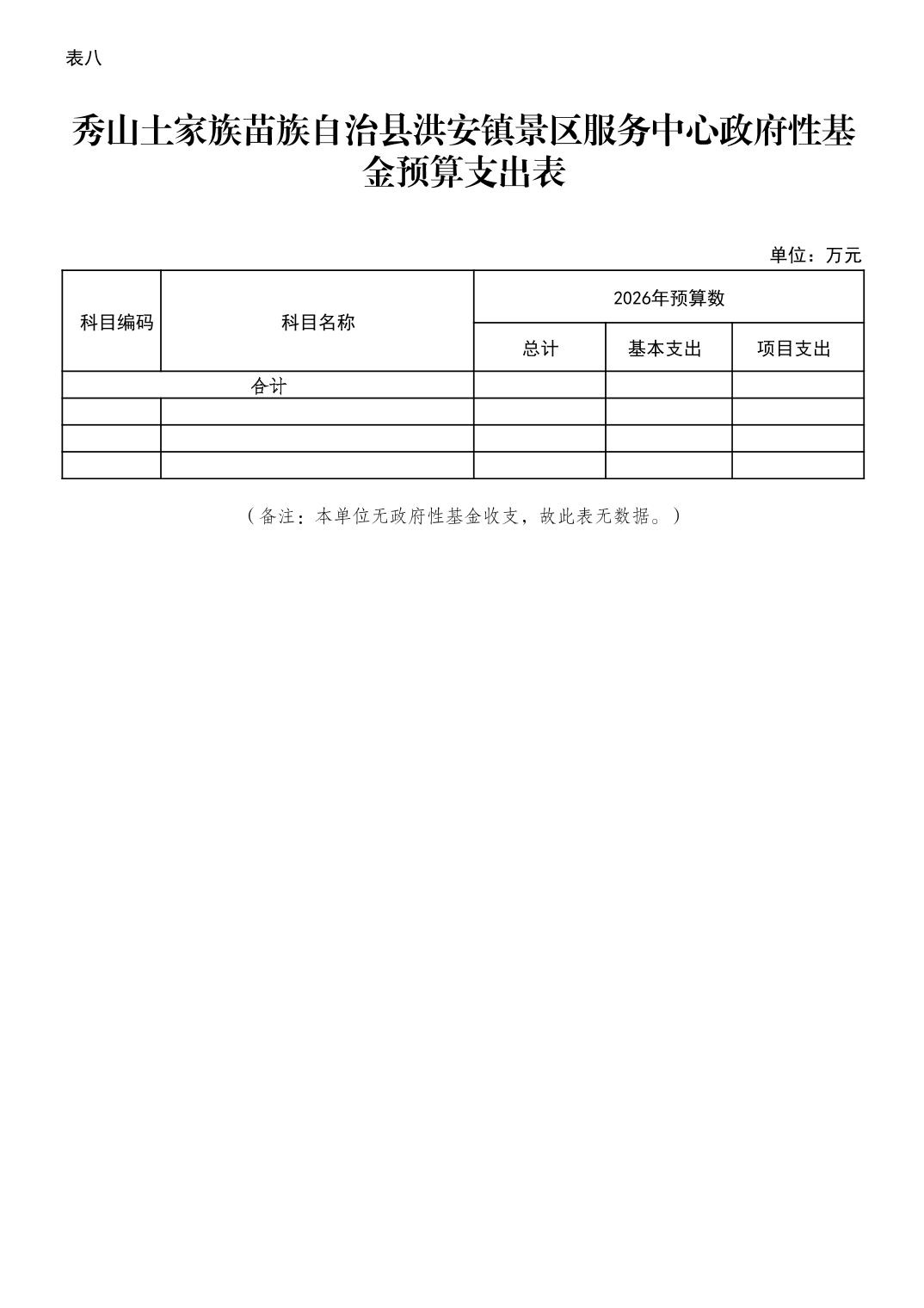 表八

秀山土家族苗族自治县洪安镇景区服务中心政府性基金预算支出表

单位：万元

| 科目编码 | 科目名称 | 2026年预算数 | | |
|---|---|---|---|---|
| | | 总计 | 基本支出 | 项目支出 |
| 合计 | | | | |
| | | | | |
| | | | | |
| | | | | |

（备注：本单位无政府性基金收支，故此表无数据。）